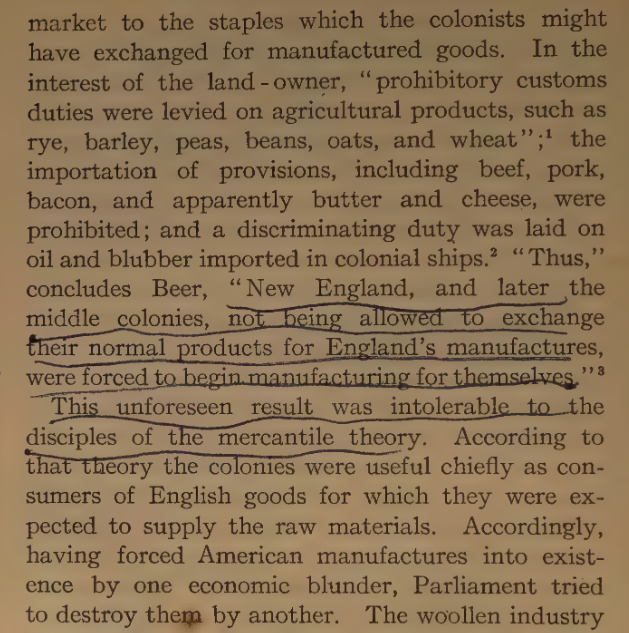 market to the staples which the colonists might have exchanged for manufactured goods. In the interest of the land-owner, "prohibitory customs duties were levied on agricultural products, such as rye, barley, peas, beans, oats, and wheat";$^1$ the importation of provisions, including beef, pork, bacon, and apparently butter and cheese, were prohibited; and a discriminating duty was laid on oil and blubber imported in colonial ships.$^2$ "Thus," concludes Beer, "New England, and later the middle colonies, not being allowed to exchange their normal products for England's manufactures, were forced to begin manufacturing for themselves."$^3$

This unforeseen result was intolerable to the disciples of the mercantile theory. According to that theory the colonies were useful chiefly as consumers of English goods for which they were expected to supply the raw materials. Accordingly, having forced American manufactures into existence by one economic blunder, Parliament tried to destroy them by another. The woollen industry